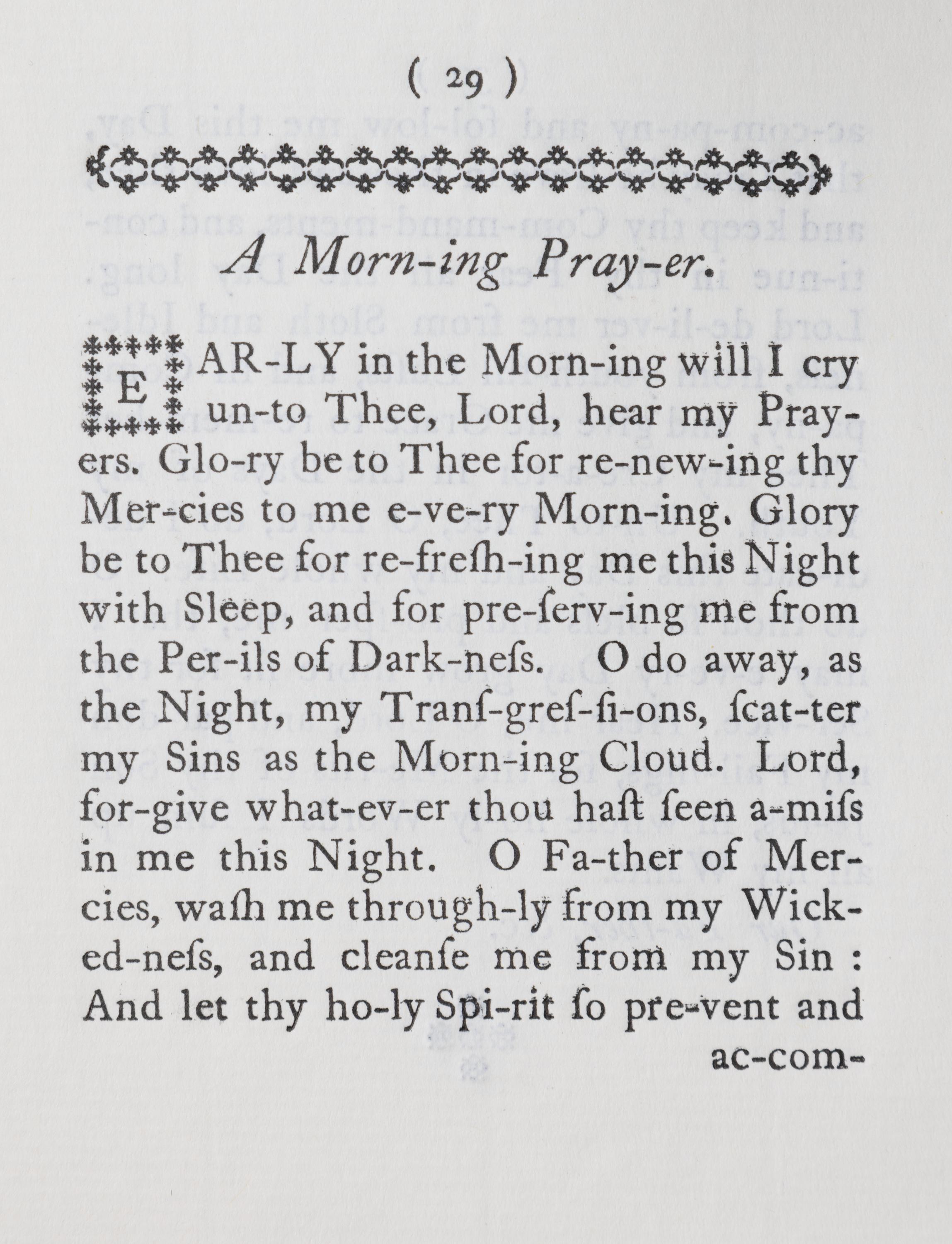 ( 29 )

A Morn-ing Pray-er.

EAR-LY in the Morn-ing will I cry un-to Thee, Lord, hear my Pray-ers. Glo-ry be to Thee for re-new-ing thy Mer-cies to me e-ve-ry Morn-ing. Glory be to Thee for re-freſh-ing me this Night with Sleep, and for pre-ſerv-ing me from the Per-ils of Dark-neſs. O do away, as the Night, my Tranſ-greſ-ſi-ons, ſcat-ter my Sins as the Morn-ing Cloud. Lord, for-give what-ev-er thou haſt ſeen a-miſs in me this Night. O Fa-ther of Mer-cies, waſh me through-ly from my Wick-ed-neſs, and cleanſe me from my Sin : And let thy ho-ly Spi-rit ſo pre-vent and ac-com-